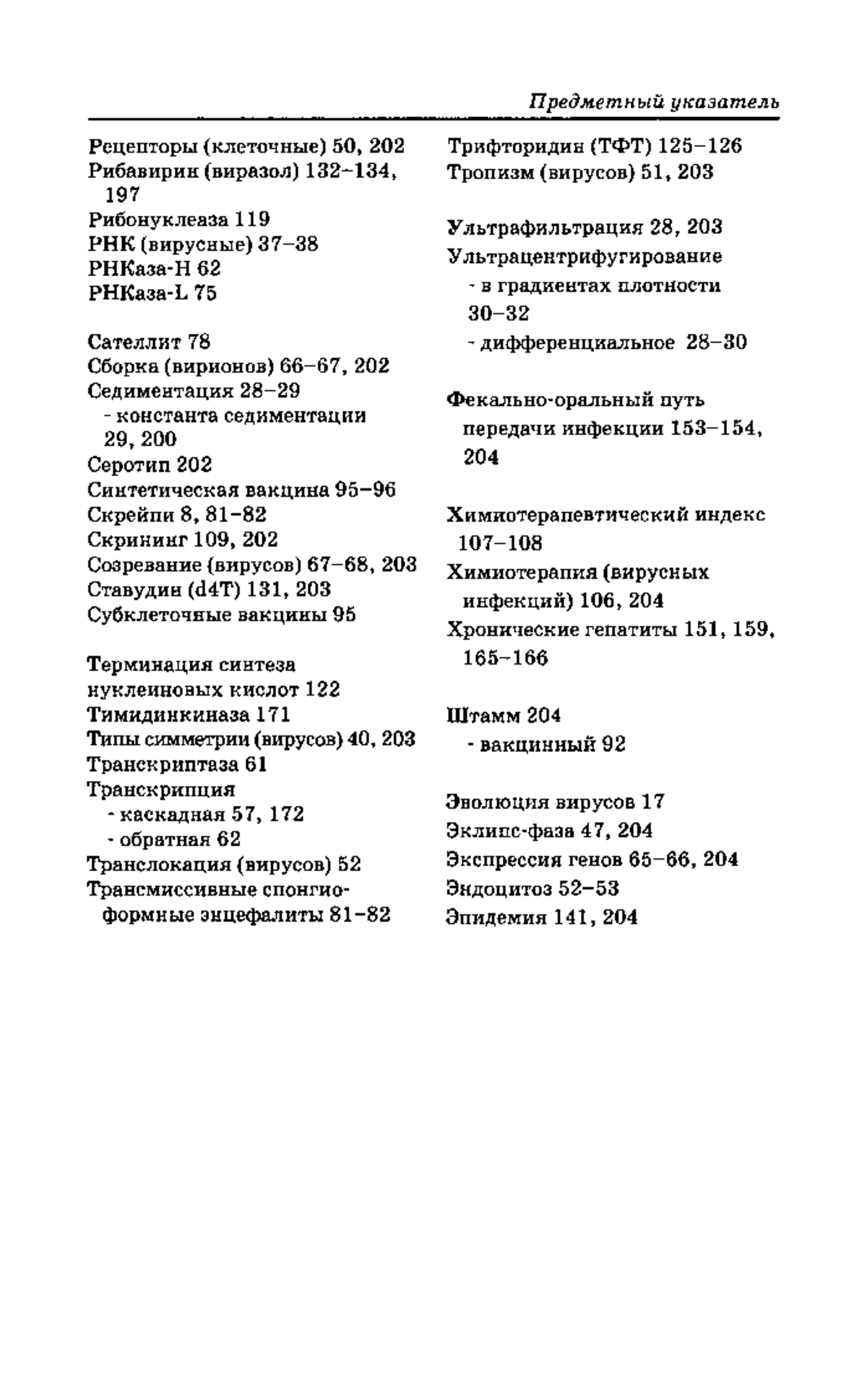 Предметный указатель

Рецепторы (клеточные) 50, 202
Рибавирин (виразол) 132–134, 197
Рибонуклеаза 119
РНК (вирусные) 37–38
РНКаза-Н 62
РНКаза-L 75

Сателлит 78
Сборка (вирионов) 66–67, 202
Седиментация 28–29
- константа седиментации 29, 200
Серотип 202
Синтетическая вакцина 95–96
Скрейпи 8, 81–82
Скрининг 109, 202
Созревание (вирусов) 67–68, 203
Ставудин (d4T) 131, 203
Субклеточные вакцины 95

Терминация синтеза нуклеиновых кислот 122
Тимидинкиназа 171
Типы симметрии (вирусов) 40, 203
Транскриптаза 61
Транскрипция
- каскадная 57, 172
- обратная 62
Транслокация (вирусов) 52
Трансмиссивные спонгиоформные энцефалиты 81–82

Трифторидин (ТФТ) 125–126
Тропизм (вирусов) 51, 203

Ультрафильтрация 28, 203
Ультрацентрифугирование
- в градиентах плотности 30–32
- дифференциальное 28–30

Фекально-оральный путь передачи инфекции 153–154, 204

Химиотерапевтический индекс 107–108
Химиотерапия (вирусных инфекций) 106, 204
Хронические гепатиты 151, 159, 165–166

Штамм 204
- вакцинный 92

Эволюция вирусов 17
Эклипс-фаза 47, 204
Экспрессия генов 65–66, 204
Эндоцитоз 52–53
Эпидемия 141, 204